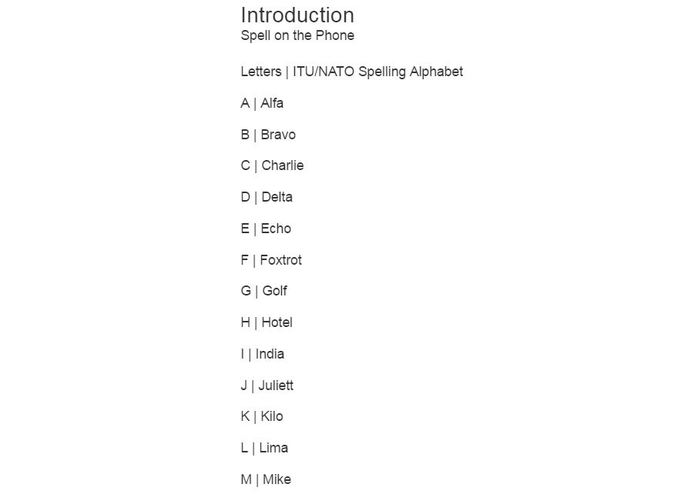 Introduction
Spell on the Phone

Letters | ITU/NATO Spelling Alphabet

A | Alfa

B | Bravo

C | Charlie

D | Delta

E | Echo

F | Foxtrot

G | Golf

H | Hotel

I | India

J | Juliett

K | Kilo

L | Lima

M | Mike